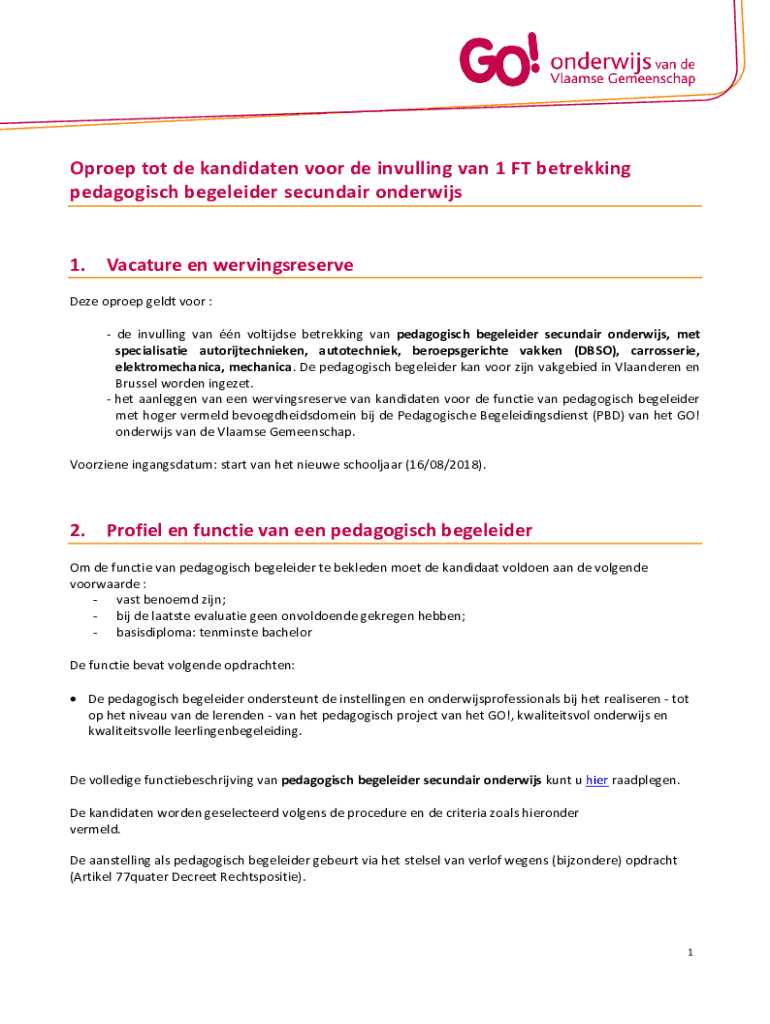 GO! onderwijs van de Vlaamse Gemeenschap

Oproep tot de kandidaten voor de invulling van 1 FT betrekking pedagogisch begeleider secundair onderwijs

1. Vacature en wervingsreserve

Deze oproep geldt voor :

- de invulling van één voltijdse betrekking van pedagogisch begeleider secundair onderwijs, met specialisatie autorijtechnieken, autotechniek, beroepsgerichte vakken (DBSO), carrosserie, elektromechanica, mechanica. De pedagogisch begeleider kan voor zijn vakgebied in Vlaanderen en Brussel worden ingezet.
- het aanleggen van een wervingsreserve van kandidaten voor de functie van pedagogisch begeleider met hoger vermeld bevoegdheidsdomein bij de Pedagogische Begeleidingsdienst (PBD) van het GO! onderwijs van de Vlaamse Gemeenschap.

Voorziene ingangsdatum: start van het nieuwe schooljaar (16/08/2018).

2. Profiel en functie van een pedagogisch begeleider

Om de functie van pedagogisch begeleider te bekleden moet de kandidaat voldoen aan de volgende voorwaarde :
- vast benoemd zijn;
- bij de laatste evaluatie geen onvoldoende gekregen hebben;
- basisdiploma: tenminste bachelor

De functie bevat volgende opdrachten:

• De pedagogisch begeleider ondersteunt de instellingen en onderwijsprofessionals bij het realiseren - tot op het niveau van de lerenden - van het pedagogisch project van het GO!, kwaliteitsvol onderwijs en kwaliteitsvolle leerlingenbegeleiding.

De volledige functiebeschrijving van pedagogisch begeleider secundair onderwijs kunt u hier raadplegen.

De kandidaten worden geselecteerd volgens de procedure en de criteria zoals hieronder vermeld.

De aanstelling als pedagogisch begeleider gebeurt via het stelsel van verlof wegens (bijzondere) opdracht (Artikel 77quater Decreet Rechtspositie).

1